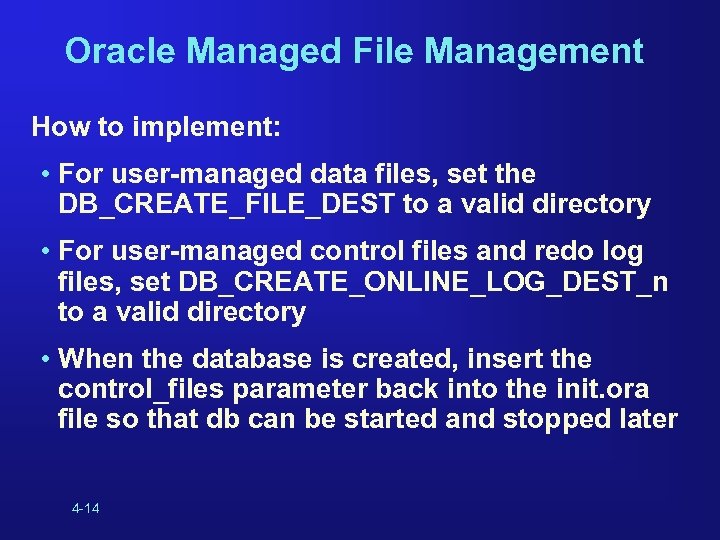 Oracle Managed File Management

How to implement:

• For user-managed data files, set the DB_CREATE_FILE_DEST to a valid directory

• For user-managed control files and redo log files, set DB_CREATE_ONLINE_LOG_DEST_n to a valid directory

• When the database is created, insert the control_files parameter back into the init.ora file so that db can be started and stopped later

4-14